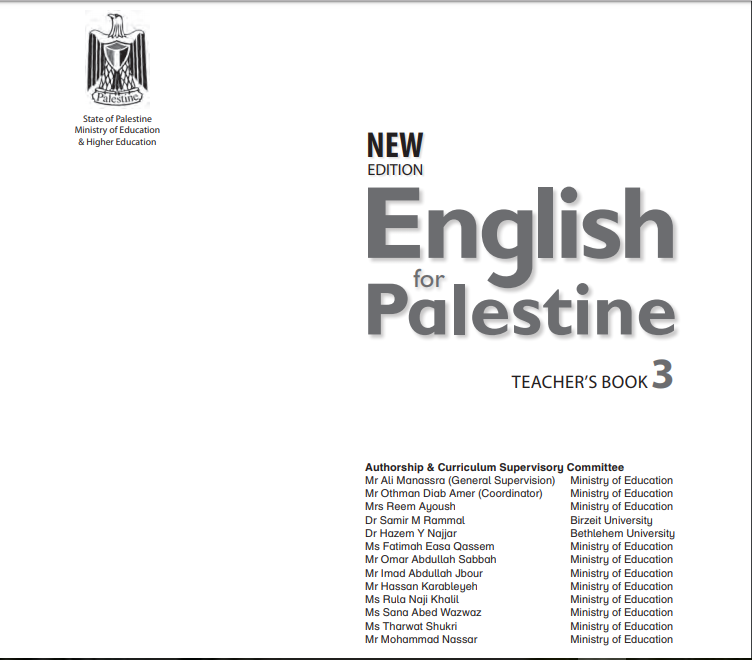 Palestine

State of Palestine
Ministry of Education
& Higher Education

NEW
EDITION
English
for
Palestine

TEACHER'S BOOK 3

Authorship & Curriculum Supervisory Committee

| | |
|---|---|
| Mr Ali Manassra (General Supervision) | Ministry of Education |
| Mr Othman Diab Amer (Coordinator) | Ministry of Education |
| Mrs Reem Ayoush | Ministry of Education |
| Dr Samir M Rammal | Birzeit University |
| Dr Hazem Y Najjar | Bethlehem University |
| Ms Fatimah Easa Qassem | Ministry of Education |
| Mr Omar Abdullah Sabbah | Ministry of Education |
| Mr Imad Abdullah Jbour | Ministry of Education |
| Mr Hassan Karableyeh | Ministry of Education |
| Ms Rula Naji Khalil | Ministry of Education |
| Ms Sana Abed Wazwaz | Ministry of Education |
| Ms Tharwat Shukri | Ministry of Education |
| Mr Mohammad Nassar | Ministry of Education |